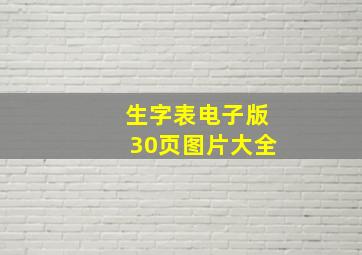 生字表电子版
30页图片大全